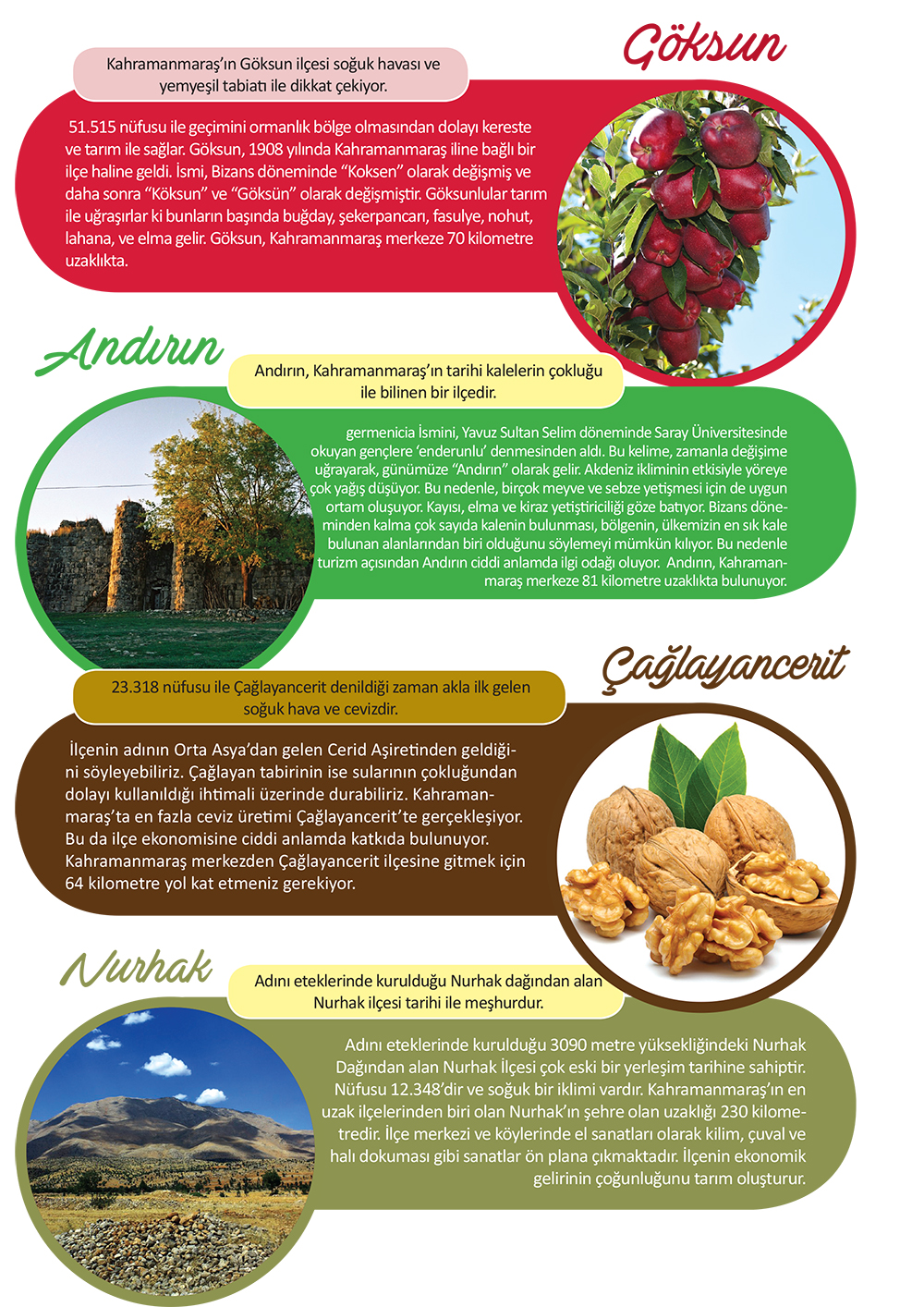 Göksun

Kahramanmaraş'ın Göksun ilçesi soğuk havası ve yemyeşil tabiatı ile dikkat çekiyor.

51.515 nüfusu ile geçimini ormanlık bölge olmasından dolayı kereste ve tarım ile sağlar. Göksun, 1908 yılında Kahramanmaraş iline bağlı bir ilçe haline geldi. İsmi, Bizans döneminde "Koksen" olarak değişmiş ve daha sonra "Köksun" ve "Göksün" olarak değişmiştir. Göksunlular tarım ile uğraşırlar ki bunların başında buğday, şekerpancarı, fasulye, nohut, lahana, ve elma gelir. Göksun, Kahramanmaraş merkeze 70 kilometre uzaklıkta.

Andırın

Andırın, Kahramanmaraş'ın tarihi kalelerin çokluğu ile bilinen bir ilçedir.

germenicia İsmini, Yavuz Sultan Selim döneminde Saray Üniversitesinde okuyan gençlere 'enderunlu' denmesinden aldı. Bu kelime, zamanla değişime uğrayarak, günümüze "Andırın" olarak gelir. Akdeniz ikliminin etkisiyle yöreye çok yağış düşüyor. Bu nedenle, birçok meyve ve sebze yetişmesi için de uygun ortam oluşuyor. Kayısı, elma ve kiraz yetiştiriciliği göze batıyor. Bizans döneminden kalma çok sayıda kalenin bulunması, bölgenin, ülkemizin en sık kale bulunan alanlarından biri olduğunu söylemeyi mümkün kılıyor. Bu nedenle turizm açısından Andırın ciddi anlamda ilgi odağı oluyor. Andırın, Kahramanmaraş merkeze 81 kilometre uzaklıkta bulunuyor.

Çağlayancerit

23.318 nüfusu ile Çağlayancerit denildiği zaman akla ilk gelen soğuk hava ve cevizdir.

İlçenin adının Orta Asya'dan gelen Cerid Aşiretinden geldiğini söyleyebiliriz. Çağlayan tabirinin ise sularının çokluğundan dolayı kullanıldığı ihtimali üzerinde durabiliriz. Kahramanmaraş'ta en fazla ceviz üretimi Çağlayancerit'te gerçekleşiyor. Bu da ilçe ekonomisine ciddi anlamda katkıda bulunuyor. Kahramanmaraş merkezden Çağlayancerit ilçesine gitmek için 64 kilometre yol kat etmeniz gerekiyor.

Nurhak

Adını eteklerinde kurulduğu Nurhak dağından alan Nurhak ilçesi tarihi ile meşhurdur.

Adını eteklerinde kurulduğu 3090 metre yüksekliğindeki Nurhak Dağından alan Nurhak İlçesi çok eski bir yerleşim tarihine sahiptir. Nüfusu 12.348'dir ve soğuk bir iklimi vardır. Kahramanmaraş'ın en uzak ilçelerinden biri olan Nurhak'ın şehre olan uzaklığı 230 kilometredir. İlçe merkezi ve köylerinde el sanatları olarak kilim, çuval ve halı dokuması gibi sanatlar ön plana çıkmaktadır. İlçenin ekonomik gelirinin çoğunluğunu tarım oluşturur.